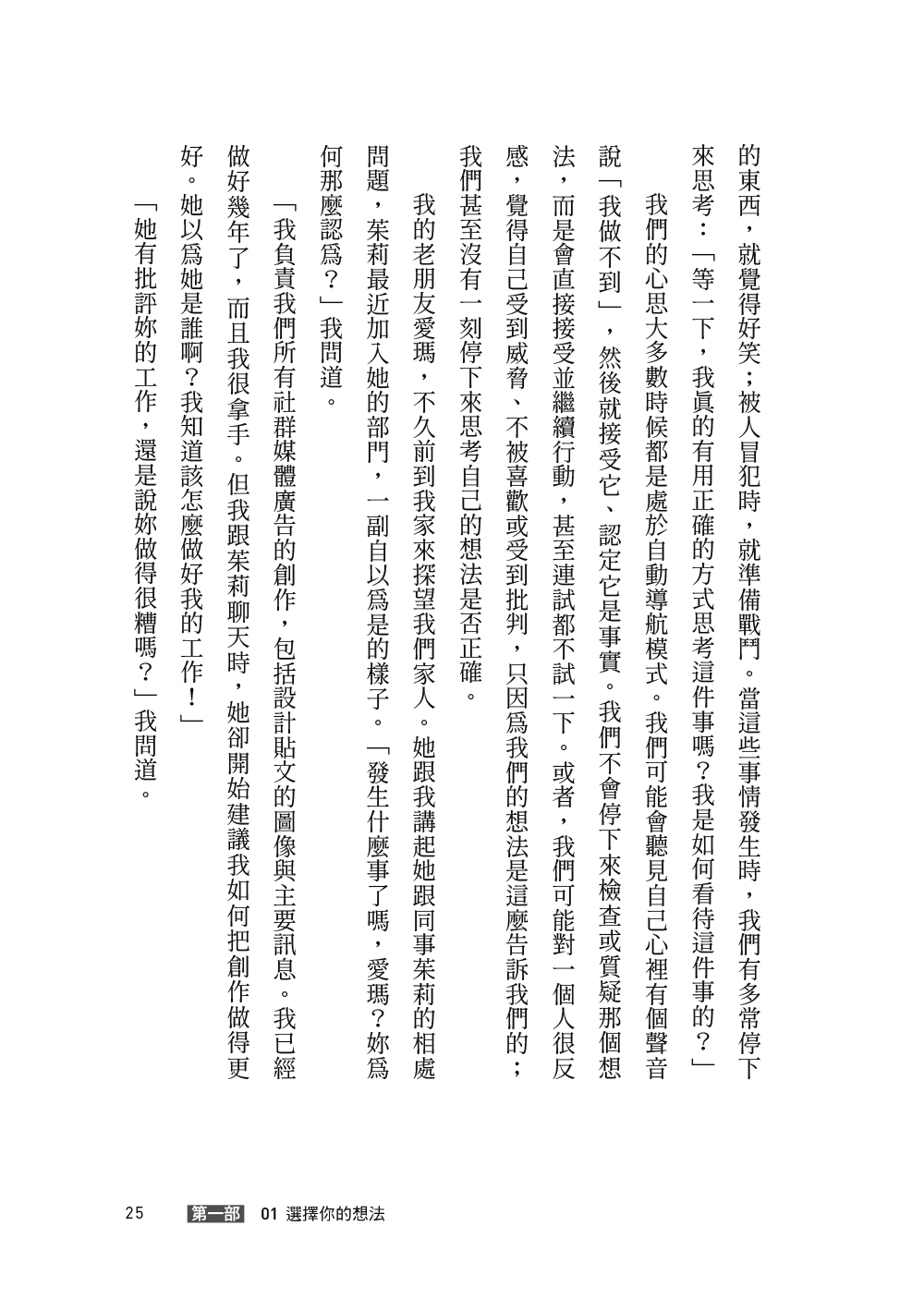 的東西，就覺得好笑；被人冒犯時，就準備戰鬥。當這些事情發生時，我們有多常停下來思考：「等一下，我眞的有用正確的方式思考這件事嗎？我是如何看待這件事的？」

我們的心思大多數時候都是處於自動導航模式。我們可能會聽見自己心裡有個聲音說「我做不到」，然後就接受它、認定它是事實。我們不會停下來檢查或質疑那個想法，而是會直接接受並繼續行動，甚至連試都不試一下。或者，我們可能對一個人很反感，覺得自己受到威脅、不被喜歡或受到批判，只因爲我們的想法是這麼告訴我們的；我們甚至沒有一刻停下來思考自己的想法是否正確。

我的老朋友愛瑪，不久前到我家來探望我們家人。她跟我講起她跟同事茱莉的相處問題，茱莉最近加入她的部門，一副自以爲是的樣子。「發生什麼事了嗎，愛瑪？妳爲何那麼認爲？」我問道。

「我負責我們所有社群媒體廣告的創作，包括設計貼文的圖像與主要訊息。我已經做好幾年了，而且我很拿手。但我跟茱莉聊天時，她卻開始建議我如何把創作做得更好。她以爲她是誰啊？我知道該怎麼做好我的工作！」

「她有批評妳的工作，還是說妳做得很糟嗎？」我問道。

25 第一部 01 選擇你的想法